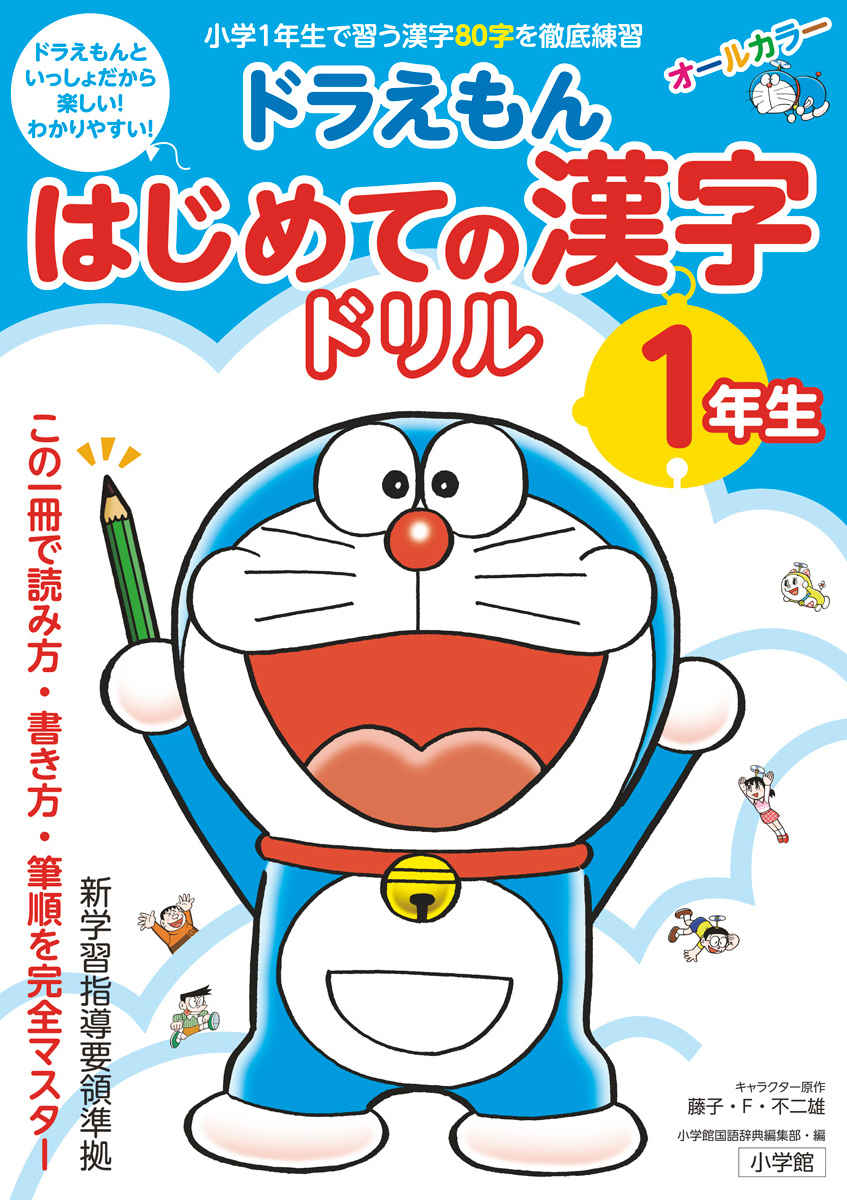 小学1年生で習う漢字80字を徹底練習

ドラえもんといっしょだから楽しい!わかりやすい!

オールカラー

ドラえもん
はじめての漢字ドリル

1年生

この一冊で読み方・書き方・筆順を完全マスター

新学習指導要領準拠

キャラクター原作
藤子・F・不二雄

小学館国語辞典編集部・編

小学館